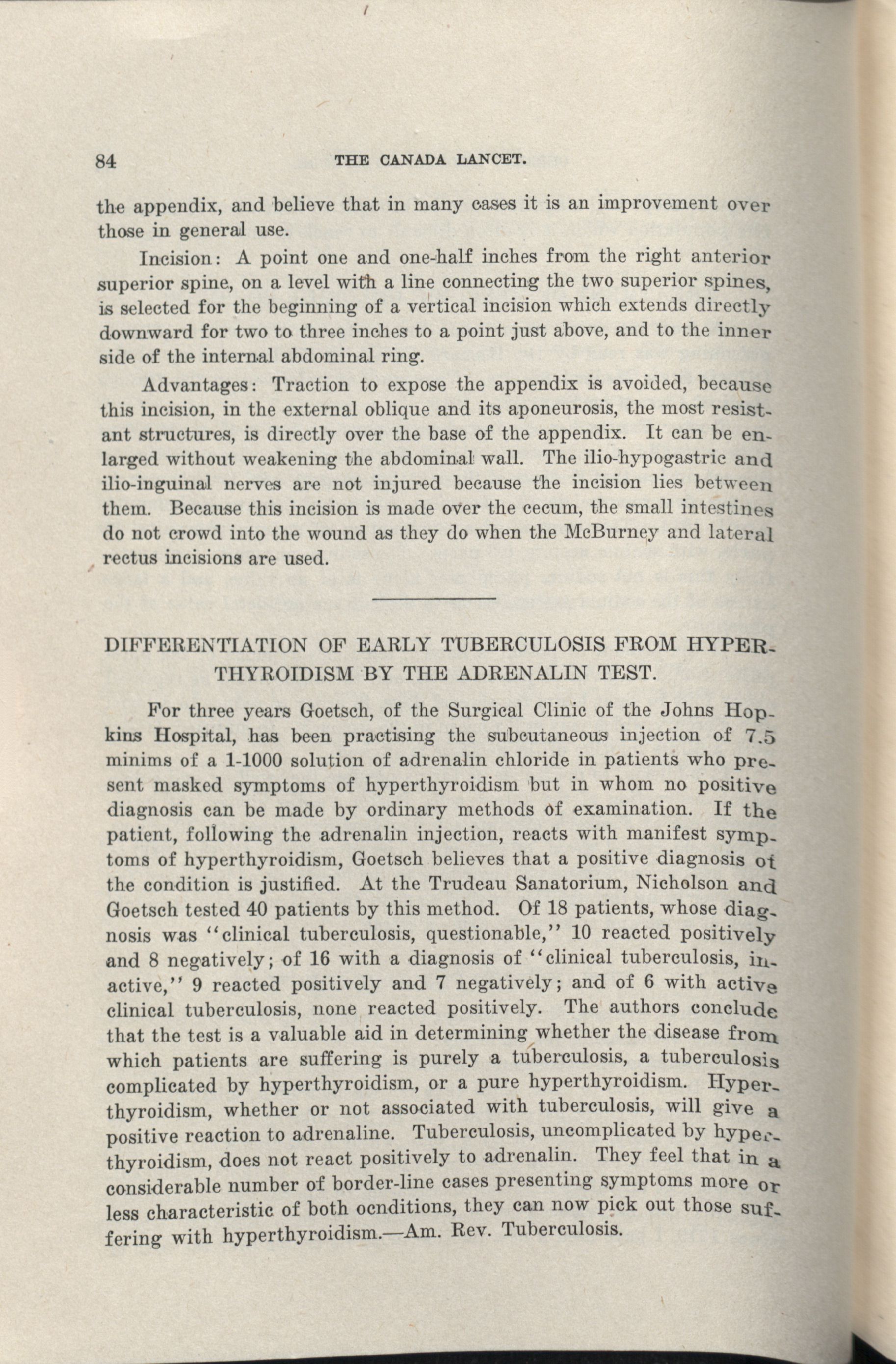 84 THE CANADA LANCET.

the appendix, and believe that in many cases it is an improvement over those in general use.

Incision: A point one and one-half inches from the right anterior superior spine, on a level with a line connecting the two superior spines, is selected for the beginning of a vertical incision which extends directly downward for two to three inches to a point just above, and to the inner side of the internal abdominal ring.

Advantages: Traction to expose the appendix is avoided, because this incision, in the external oblique and its aponeurosis, the most resistant structures, is directly over the base of the appendix. It can be enlarged without weakening the abdominal wall. The ilio-hypogastric and ilio-inguinal nerves are not injured because the incision lies between them. Because this incision is made over the cecum, the small intestines do not crowd into the wound as they do when the McBurney and lateral rectus incisions are used.

DIFFERENTIATION OF EARLY TUBERCULOSIS FROM HYPERTHYROIDISM BY THE ADRENALIN TEST.

For three years Goetsch, of the Surgical Clinic of the Johns Hopkins Hospital, has been practising the subcutaneous injection of 7.5 minims of a 1-1000 solution of adrenalin chloride in patients who present masked symptoms of hyperthyroidism but in whom no positive diagnosis can be made by ordinary methods of examination. If the patient, following the adrenalin injection, reacts with manifest symptoms of hyperthyroidism, Goetsch believes that a positive diagnosis of the condition is justified. At the Trudeau Sanatorium, Nicholson and Goetsch tested 40 patients by this method. Of 18 patients, whose diagnosis was "clinical tuberculosis, questionable," 10 reacted positively and 8 negatively; of 16 with a diagnosis of "clinical tuberculosis, inactive," 9 reacted positively and 7 negatively; and of 6 with active clinical tuberculosis, none reacted positively. The authors conclude that the test is a valuable aid in determining whether the disease from which patients are suffering is purely a tuberculosis, a tuberculosis complicated by hyperthyroidism, or a pure hyperthyroidism. Hyperthyroidism, whether or not associated with tuberculosis, will give a positive reaction to adrenaline. Tuberculosis, uncomplicated by hyperthyroidism, does not react positively to adrenalin. They feel that in a considerable number of border-line cases presenting symptoms more or less characteristic of both ocnditions, they can now pick out those suffering with hyperthyroidism.—Am. Rev. Tuberculosis.